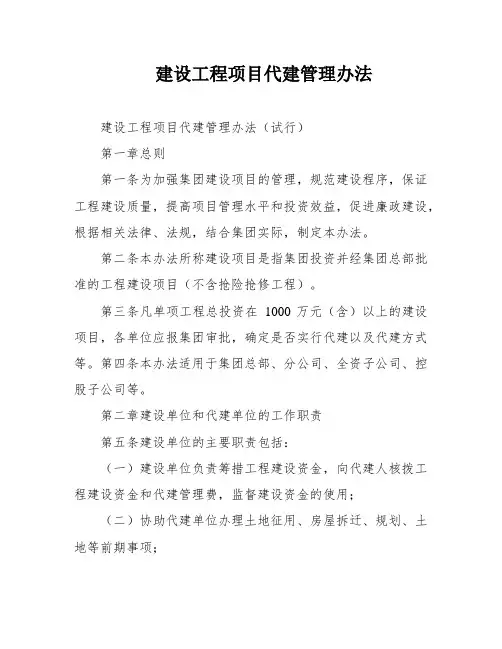 建设工程项目代建管理办法

建设工程项目代建管理办法（试行）

第一章总则

第一条为加强集团建设项目的管理，规范建设程序，保证工程建设质量，提高项目管理水平和投资效益，促进廉政建设，根据相关法律、法规，结合集团实际，制定本办法。

第二条本办法所称建设项目是指集团投资并经集团总部批准的工程建设项目（不含抢险抢修工程）。

第三条凡单项工程总投资在 1000 万元（含）以上的建设项目，各单位应报集团审批，确定是否实行代建以及代建方式等。第四条本办法适用于集团总部、分公司、全资子公司、控股子公司等。

第二章建设单位和代建单位的工作职责

第五条建设单位的主要职责包括：

（一）建设单位负责筹措工程建设资金，向代建人核拨工程建设资金和代建管理费，监督建设资金的使用；

（二）协助代建单位办理土地征用、房屋拆迁、规划、土地等前期事项；